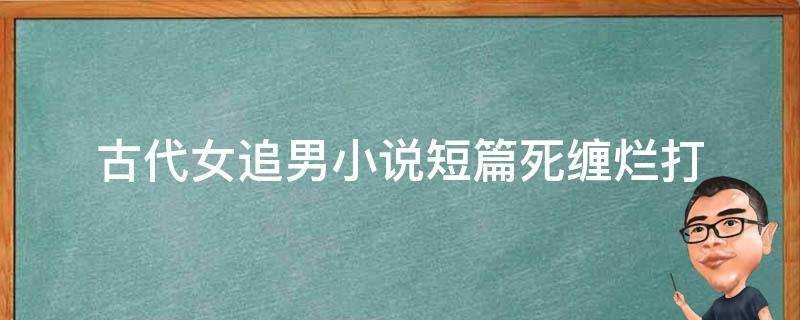 古代女追男小说短篇死缠烂打